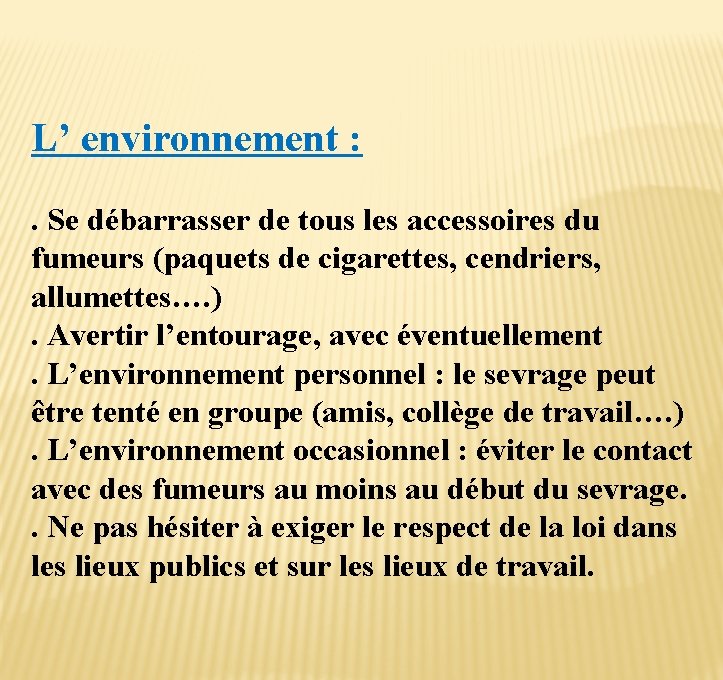 L' environnement :

. Se débarrasser de tous les accessoires du fumeurs (paquets de cigarettes, cendriers, allumettes….)

. Avertir l'entourage, avec éventuellement

. L'environnement personnel : le sevrage peut être tenté en groupe (amis, collège de travail….)

. L'environnement occasionnel : éviter le contact avec des fumeurs au moins au début du sevrage.

. Ne pas hésiter à exiger le respect de la loi dans les lieux publics et sur les lieux de travail.